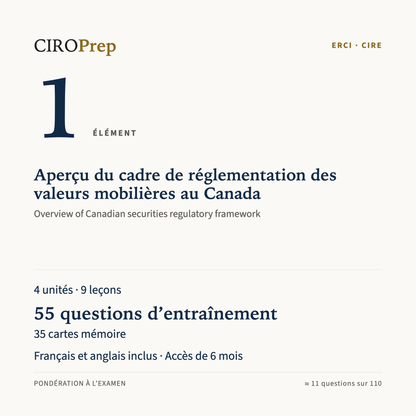 CIROPrep

ERCI · CIRE

1

ÉLÉMENT

Aperçu du cadre de réglementation des valeurs mobilières au Canada

Overview of Canadian securities regulatory framework

4 unités · 9 leçons

55 questions d'entraînement

35 cartes mémoire

Français et anglais inclus · Accès de 6 mois

PONDÉRATION À L'EXAMEN

≈ 11 questions sur 110